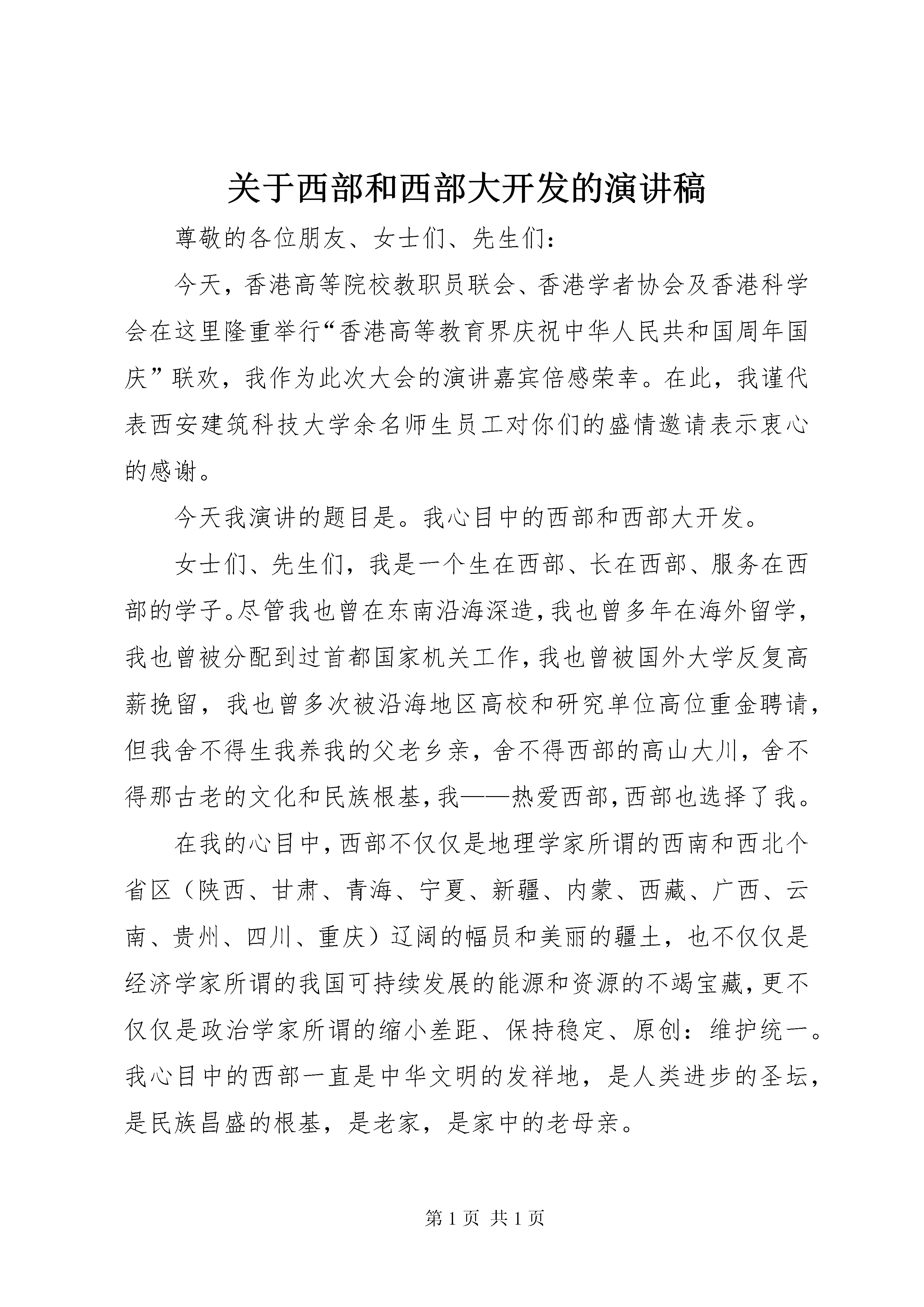 关于西部和西部大开发的演讲稿

尊敬的各位朋友、女士们、先生们：

今天，香港高等院校教职员联会、香港学者协会及香港科学会在这里隆重举行“香港高等教育界庆祝中华人民共和国周年国庆”联欢，我作为此次大会的演讲嘉宾倍感荣幸。在此，我谨代表西安建筑科技大学余名师生员工对你们的盛情邀请表示衷心的感谢。

今天我演讲的题目是。我心目中的西部和西部大开发。

女士们、先生们，我是一个生在西部、长在西部、服务在西部的学子。尽管我也曾在东南沿海深造，我也曾多年在海外留学，我也曾被分配到过首都国家机关工作，我也曾被国外大学反复高薪挽留，我也曾多次被沿海地区高校和研究单位高位重金聘请，但我舍不得生我养我的父老乡亲，舍不得西部的高山大川，舍不得那古老的文化和民族根基，我——热爱西部，西部也选择了我。

在我的心目中，西部不仅仅是地理学家所谓的西南和西北个省区（陕西、甘肃、青海、宁夏、新疆、内蒙、西藏、广西、云南、贵州、四川、重庆）辽阔的幅员和美丽的疆土，也不仅仅是经济学家所谓的我国可持续发展的能源和资源的不竭宝藏，更不仅仅是政治学家所谓的缩小差距、保持稳定、原创：维护统一。我心目中的西部一直是中华文明的发祥地，是人类进步的圣坛，是民族昌盛的根基，是老家，是家中的老母亲。

第 1 页 共 1 页